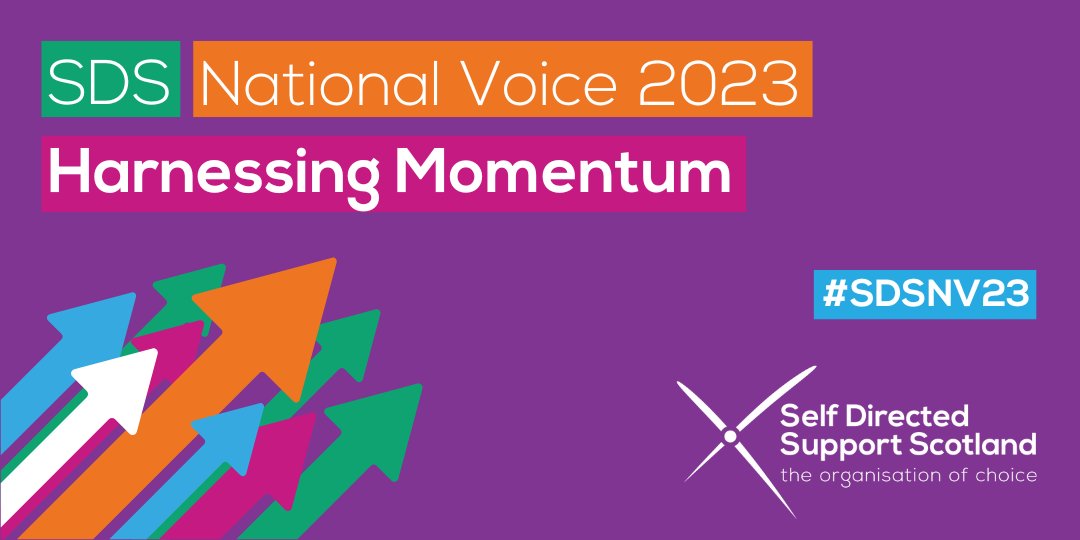 SDS National Voice 2023

Harnessing Momentum

#SDSNV23

Self Directed Support Scotland
the organisation of choice